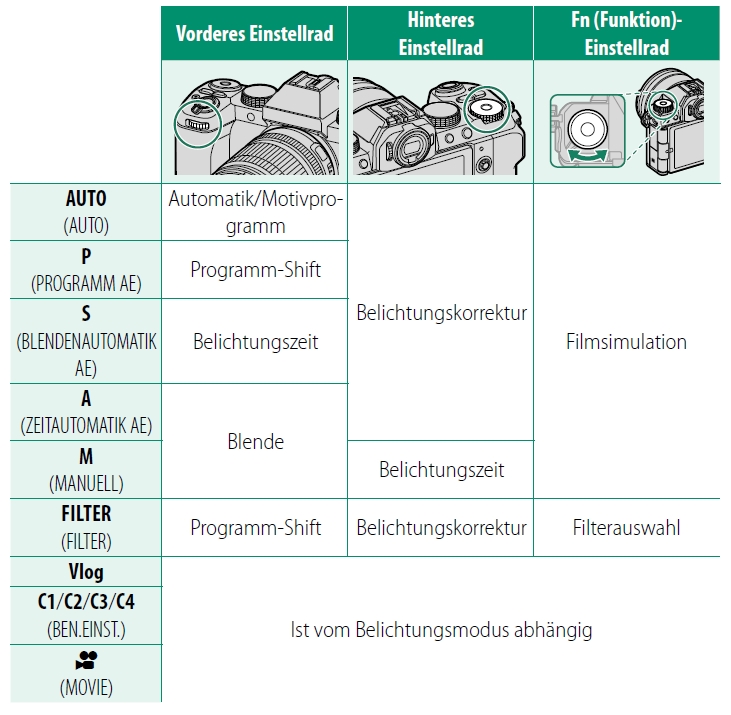 |  | Vorderes Einstellrad | Hinteres Einstellrad | Fn (Funktion)-Einstellrad |
|---|---|---|---|
| **AUTO** (AUTO) | Automatik/Motivprogramm | Belichtungskorrektur | Filmsimulation |
| **P** (PROGRAMM AE) | Programm-Shift | Belichtungskorrektur | Filmsimulation |
| **S** (BLENDENAUTOMATIK AE) | Belichtungszeit | Belichtungskorrektur | Filmsimulation |
| **A** (ZEITAUTOMATIK AE) | Blende | Belichtungskorrektur | Filmsimulation |
| **M** (MANUELL) | Blende | Belichtungszeit | Filmsimulation |
| **FILTER** (FILTER) | Programm-Shift | Belichtungskorrektur | Filterauswahl |
| **Vlog** | Ist vom Belichtungsmodus abhängig | | |
| **C1/C2/C3/C4** (BEN.EINST.) | Ist vom Belichtungsmodus abhängig | | |
| (MOVIE) | Ist vom Belichtungsmodus abhängig | | |